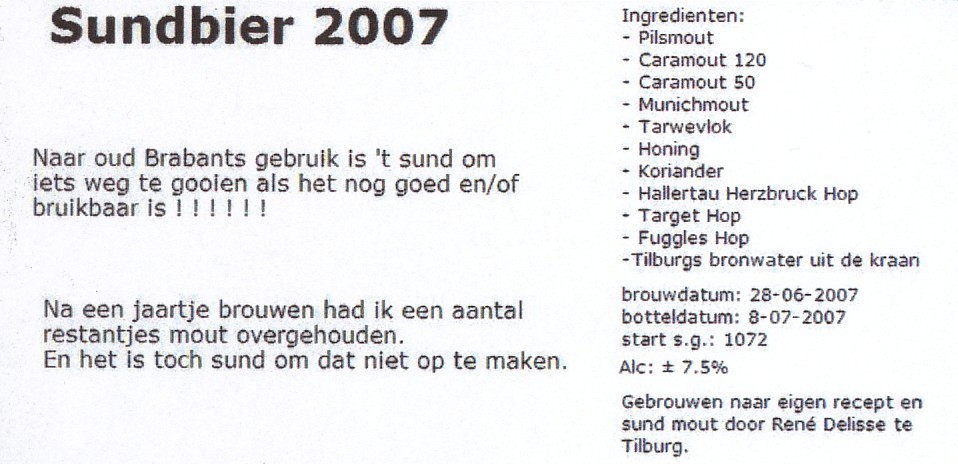 Sundbier 2007

Naar oud Brabants gebruik is 't sund om iets weg te gooien als het nog goed en/of bruikbaar is ! ! ! ! ! !

Na een jaartje brouwen had ik een aantal restantjes mout overgehouden.
En het is toch sund om dat niet op te maken.

Ingredienten:
- Pilsmout
- Caramout 120
- Caramout 50
- Munichmout
- Tarwevlok
- Honing
- Koriander
- Hallertau Herzbruck Hop
- Target Hop
- Fuggles Hop
-Tilburgs bronwater uit de kraan

brouwdatum: 28-06-2007
botteldatum: 8-07-2007
start s.g.: 1072
Alc: ± 7.5%

Gebrouwen naar eigen recept en sund mout door René Delisse te Tilburg.